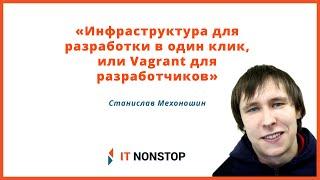 «Инфраструктура для разработки в один клик, или Vagrant для разработчиков»

Станислав Мехоношин

IT NONSTOP